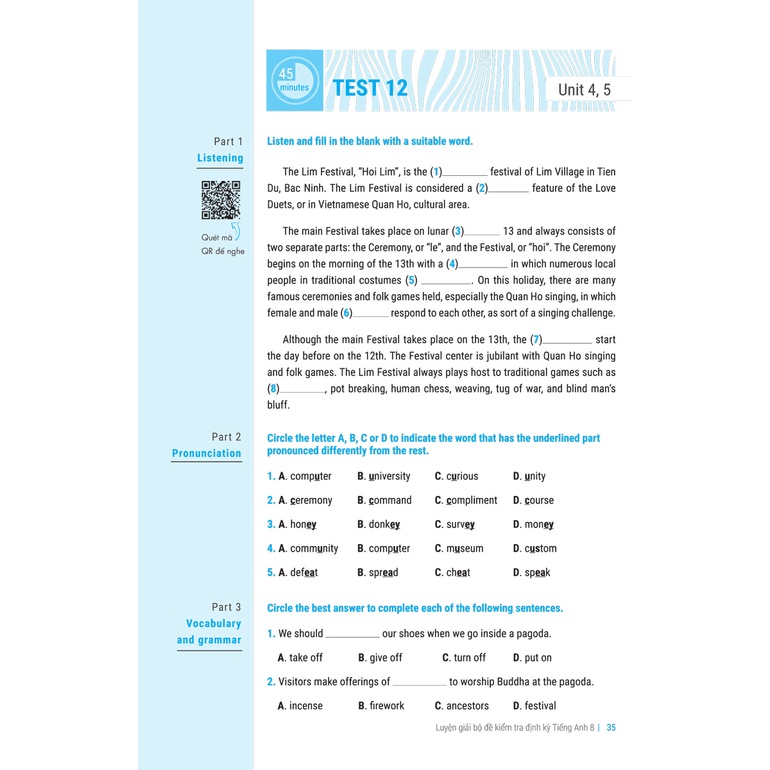 45 minutes TEST 12 Unit 4, 5

Part 1
Listening

Quét mã QR để nghe

Listen and fill in the blank with a suitable word.

The Lim Festival, "Hoi Lim", is the (1)________ festival of Lim Village in Tien Du, Bac Ninh. The Lim Festival is considered a (2)________ feature of the Love Duets, or in Vietnamese Quan Ho, cultural area.

The main Festival takes place on lunar (3)________ 13 and always consists of two separate parts: the Ceremony, or "le", and the Festival, or "hoi". The Ceremony begins on the morning of the 13th with a (4)________ in which numerous local people in traditional costumes (5) ________. On this holiday, there are many famous ceremonies and folk games held, especially the Quan Ho singing, in which female and male (6)________ respond to each other, as sort of a singing challenge.

Although the main Festival takes place on the 13th, the (7)________ start the day before on the 12th. The Festival center is jubilant with Quan Ho singing and folk games. The Lim Festival always plays host to traditional games such as (8)________, pot breaking, human chess, weaving, tug of war, and blind man's bluff.

Part 2
Pronunciation

Circle the letter A, B, C or D to indicate the word that has the underlined part pronounced differently from the rest.

1. A. computer B. university C. curious D. unity
2. A. ceremony B. command C. compliment D. course
3. A. honey B. donkey C. survey D. money
4. A. community B. computer C. museum D. custom
5. A. defeat B. spread C. cheat D. speak

Part 3
Vocabulary and grammar

Circle the best answer to complete each of the following sentences.

1. We should ________ our shoes when we go inside a pagoda.
A. take off B. give off C. turn off D. put on

2. Visitors make offerings of ________ to worship Buddha at the pagoda.
A. incense B. firework C. ancestors D. festival

Luyện giải bộ đề kiểm tra định kỳ Tiếng Anh 8 | 35